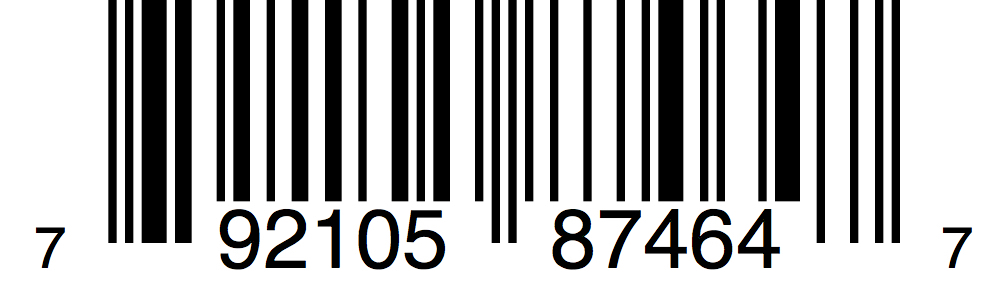 7 92105 87464 7